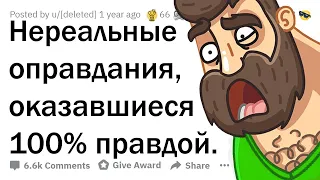 Posted by u/[deleted] 1 year ago 66

Нереальные оправдания, оказавшиеся 100% правдой.

6.6k Comments Give Award Share ...